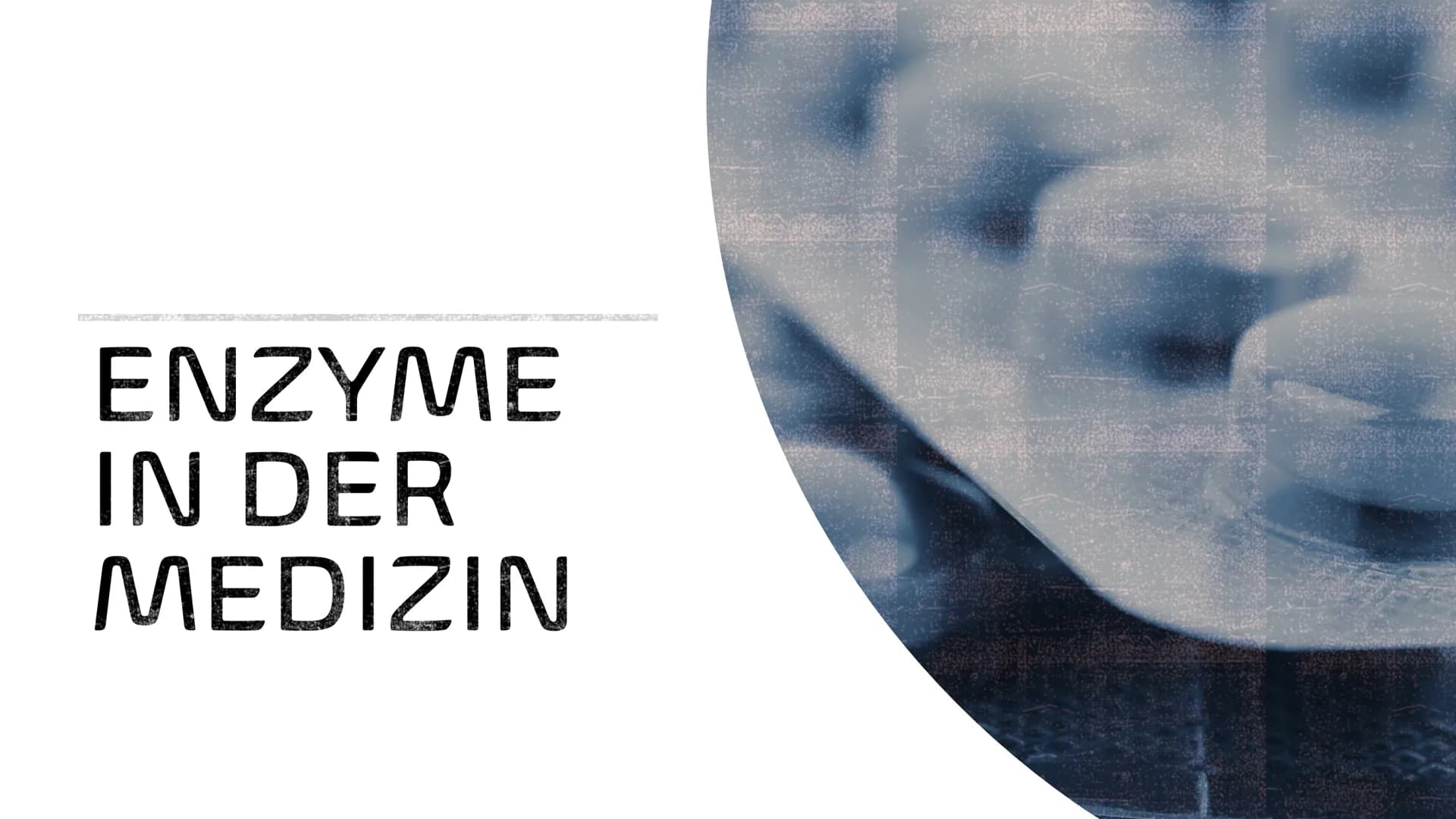 ENZYME
IN DER
MEDIZIN